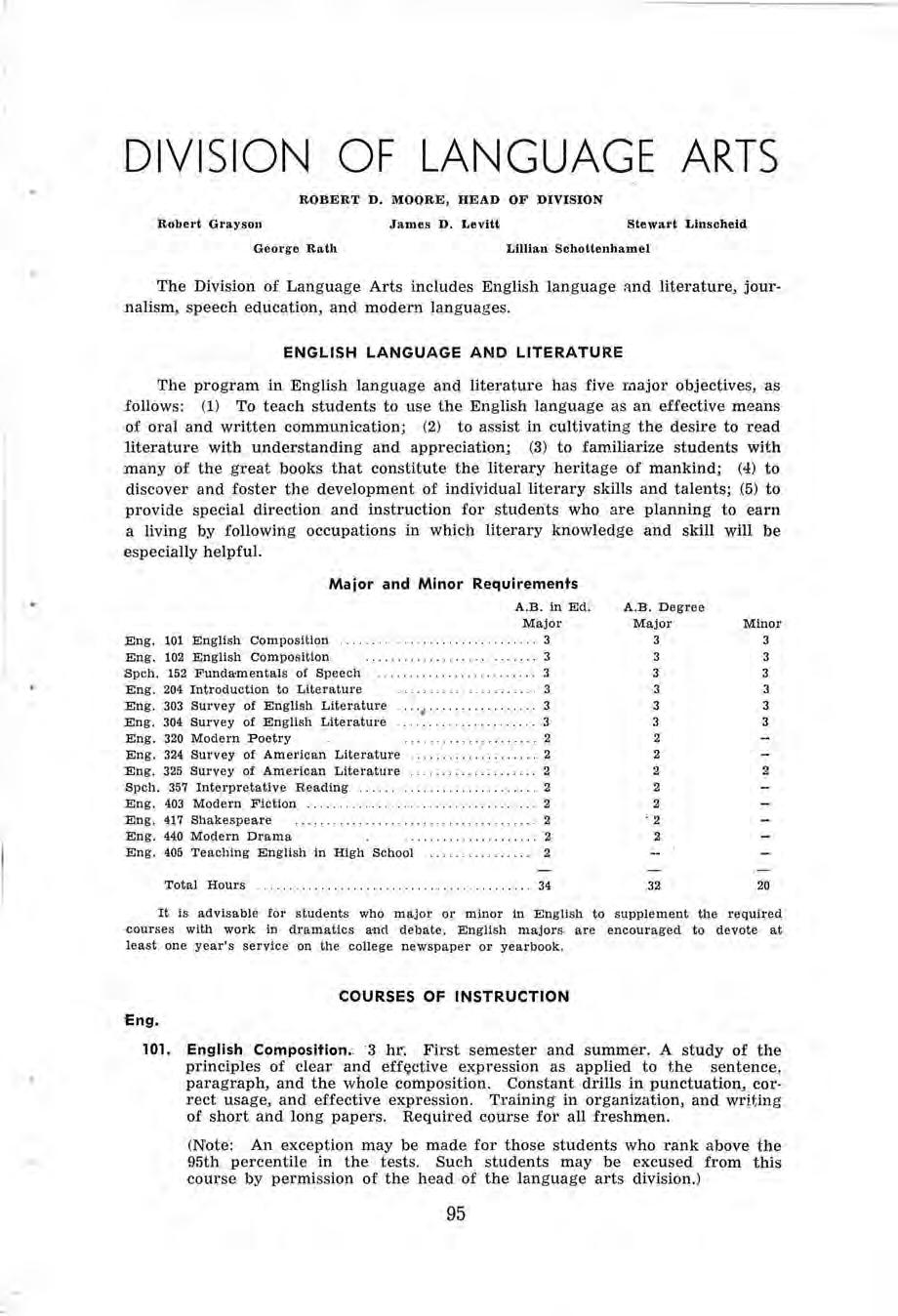 DIVISION OF LANGUAGE ARTS

ROBERT D. MOORE, HEAD OF DIVISION

Robert Grayson James D. Levitt Stewart Linscheid

George Rath Lillian Schottenhamel

The Division of Language Arts includes English language and literature, journalism, speech education, and modern languages.

ENGLISH LANGUAGE AND LITERATURE

The program in English language and literature has five major objectives, as follows: (1) To teach students to use the English language as an effective means of oral and written communication; (2) to assist in cultivating the desire to read literature with understanding and appreciation; (3) to familiarize students with many of the great books that constitute the literary heritage of mankind; (4) to discover and foster the development of individual literary skills and talents; (5) to provide special direction and instruction for students who are planning to earn a living by following occupations in which literary knowledge and skill will be especially helpful.

Major and Minor Requirements

| | A.B. in Ed. Major | A.B. Degree Major | Minor |
|---|---|---|---|
| Eng. 101 English Composition | 3 | 3 | 3 |
| Eng. 102 English Composition | 3 | 3 | 3 |
| Spch. 152 Fundamentals of Speech | 3 | 3 | 3 |
| Eng. 204 Introduction to Literature | 3 | 3 | 3 |
| Eng. 303 Survey of English Literature | 3 | 3 | 3 |
| Eng. 304 Survey of English Literature | 3 | 3 | 3 |
| Eng. 320 Modern Poetry | 2 | 2 | — |
| Eng. 324 Survey of American Literature | 2 | 2 | — |
| Eng. 325 Survey of American Literature | 2 | 2 | 2 |
| Spch. 357 Interpretative Reading | 2 | 2 | — |
| Eng. 403 Modern Fiction | 2 | 2 | — |
| Eng. 417 Shakespeare | 2 | 2 | — |
| Eng. 440 Modern Drama | 2 | 2 | — |
| Eng. 405 Teaching English in High School | 2 | — | — |
| Total Hours | 34 | 32 | 20 |

It is advisable for students who major or minor in English to supplement the required courses with work in dramatics and debate. English majors are encouraged to devote at least one year's service on the college newspaper or yearbook.

COURSES OF INSTRUCTION

Eng.

101. English Composition. 3 hr. First semester and summer. A study of the principles of clear and effective expression as applied to the sentence, paragraph, and the whole composition. Constant drills in punctuation, correct usage, and effective expression. Training in organization, and writing of short and long papers. Required course for all freshmen.

(Note: An exception may be made for those students who rank above the 95th percentile in the tests. Such students may be excused from this course by permission of the head of the language arts division.)

95